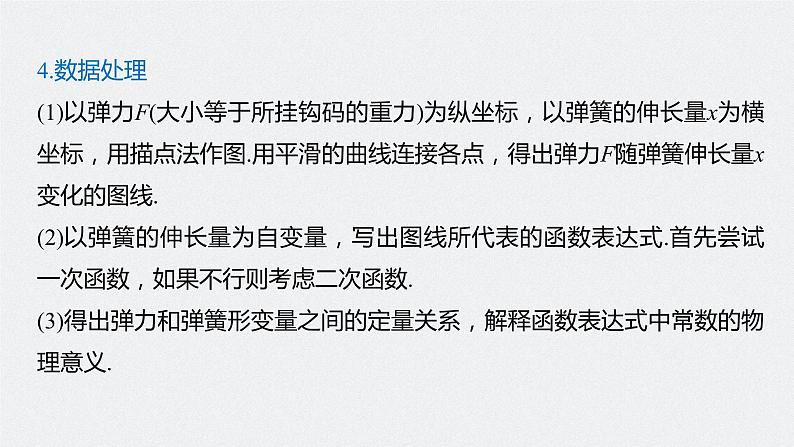 4.数据处理

(1)以弹力$F$(大小等于所挂钩码的重力)为纵坐标，以弹簧的伸长量$x$为横坐标，用描点法作图.用平滑的曲线连接各点，得出弹力$F$随弹簧伸长量$x$变化的图线.

(2)以弹簧的伸长量为自变量，写出图线所代表的函数表达式.首先尝试一次函数，如果不行则考虑二次函数.

(3)得出弹力和弹簧形变量之间的定量关系，解释函数表达式中常数的物理意义.